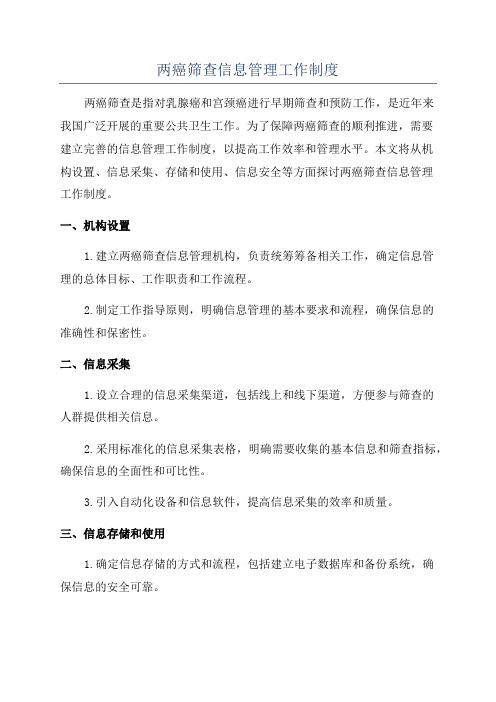 两癌筛查信息管理工作制度

两癌筛查是指对乳腺癌和宫颈癌进行早期筛查和预防工作，是近年来我国广泛开展的重要公共卫生工作。为了保障两癌筛查的顺利推进，需要建立完善的信息管理工作制度，以提高工作效率和管理水平。本文将从机构设置、信息采集、存储和使用、信息安全等方面探讨两癌筛查信息管理工作制度。

一、机构设置

1.建立两癌筛查信息管理机构，负责统筹筹备相关工作，确定信息管理的总体目标、工作职责和工作流程。

2.制定工作指导原则，明确信息管理的基本要求和流程，确保信息的准确性和保密性。

二、信息采集

1.设立合理的信息采集渠道，包括线上和线下渠道，方便参与筛查的人群提供相关信息。

2.采用标准化的信息采集表格，明确需要收集的基本信息和筛查指标，确保信息的全面性和可比性。

3.引入自动化设备和信息软件，提高信息采集的效率和质量。

三、信息存储和使用

1.确定信息存储的方式和流程，包括建立电子数据库和备份系统，确保信息的安全可靠。